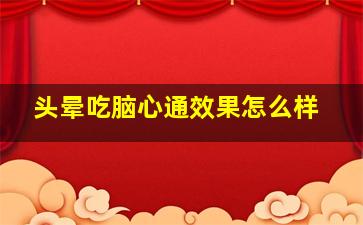 头晕吃脑心通效果怎么样